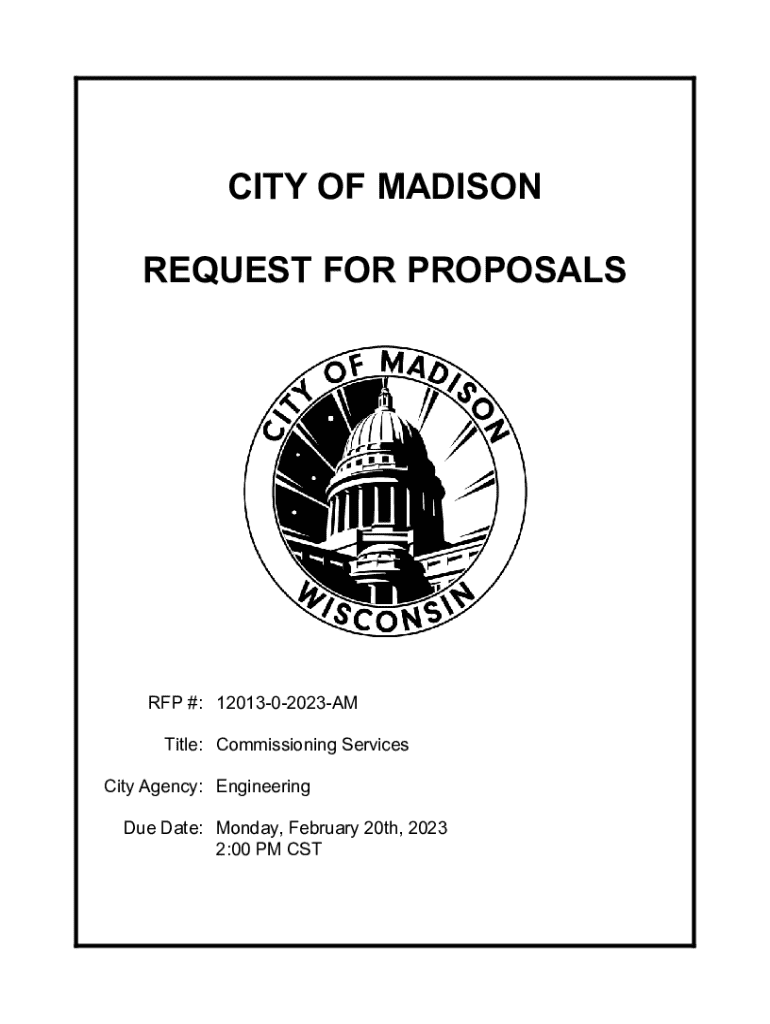 CITY OF MADISON

REQUEST FOR PROPOSALS

CITY OF MADISON
WISCONSIN

RFP #: 12013-0-2023-AM

Title: Commissioning Services

City Agency: Engineering

Due Date: Monday, February 20th, 2023
2:00 PM CST